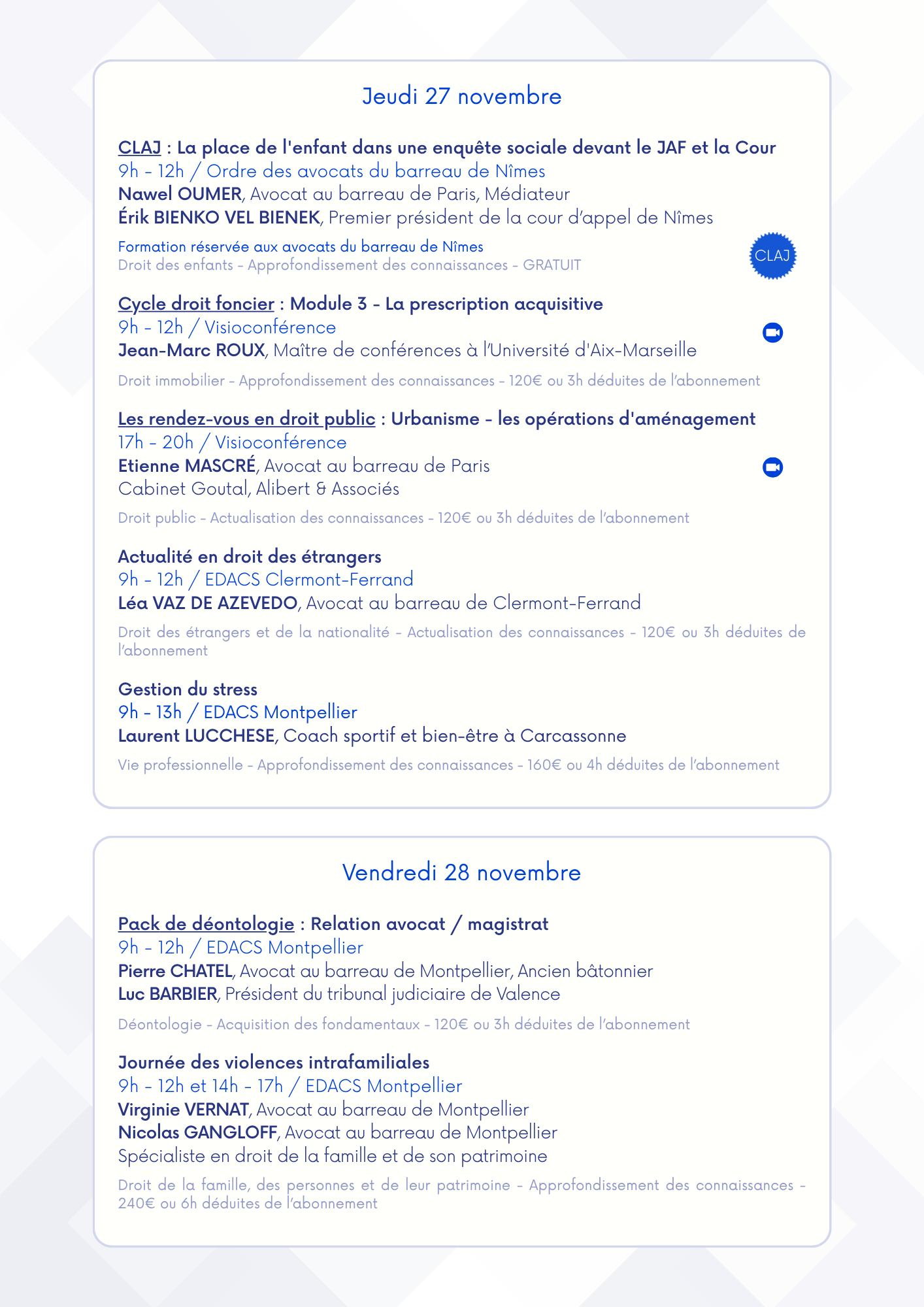 Jeudi 27 novembre

CLAJ : La place de l'enfant dans une enquête sociale devant le JAF et la Cour
9h - 12h / Ordre des avocats du barreau de Nîmes
Nawel OUMER, Avocat au barreau de Paris, Médiateur
Érik BIENKO VEL BIENEK, Premier président de la cour d'appel de Nîmes

Formation réservée aux avocats du barreau de Nîmes
Droit des enfants - Approfondissement des connaissances - GRATUIT

CLAJ

Cycle droit foncier : Module 3 - La prescription acquisitive
9h - 12h / Visioconférence
Jean-Marc ROUX, Maître de conférences à l'Université d'Aix-Marseille

Droit immobilier - Approfondissement des connaissances - 120€ ou 3h déduites de l'abonnement

Les rendez-vous en droit public : Urbanisme - les opérations d'aménagement
17h - 20h / Visioconférence
Etienne MASCRÉ, Avocat au barreau de Paris
Cabinet Goutal, Alibert & Associés

Droit public - Actualisation des connaissances - 120€ ou 3h déduites de l'abonnement

Actualité en droit des étrangers
9h - 12h / EDACS Clermont-Ferrand
Léa VAZ DE AZEVEDO, Avocat au barreau de Clermont-Ferrand

Droit des étrangers et de la nationalité - Actualisation des connaissances - 120€ ou 3h déduites de l'abonnement

Gestion du stress
9h - 13h / EDACS Montpellier
Laurent LUCCHESE, Coach sportif et bien-être à Carcassonne

Vie professionnelle - Approfondissement des connaissances - 160€ ou 4h déduites de l'abonnement

Vendredi 28 novembre

Pack de déontologie : Relation avocat / magistrat
9h - 12h / EDACS Montpellier
Pierre CHATEL, Avocat au barreau de Montpellier, Ancien bâtonnier
Luc BARBIER, Président du tribunal judiciaire de Valence

Déontologie - Acquisition des fondamentaux - 120€ ou 3h déduites de l'abonnement

Journée des violences intrafamiliales
9h - 12h et 14h - 17h / EDACS Montpellier
Virginie VERNAT, Avocat au barreau de Montpellier
Nicolas GANGLOFF, Avocat au barreau de Montpellier
Spécialiste en droit de la famille et de son patrimoine

Droit de la famille, des personnes et de leur patrimoine - Approfondissement des connaissances - 240€ ou 6h déduites de l'abonnement